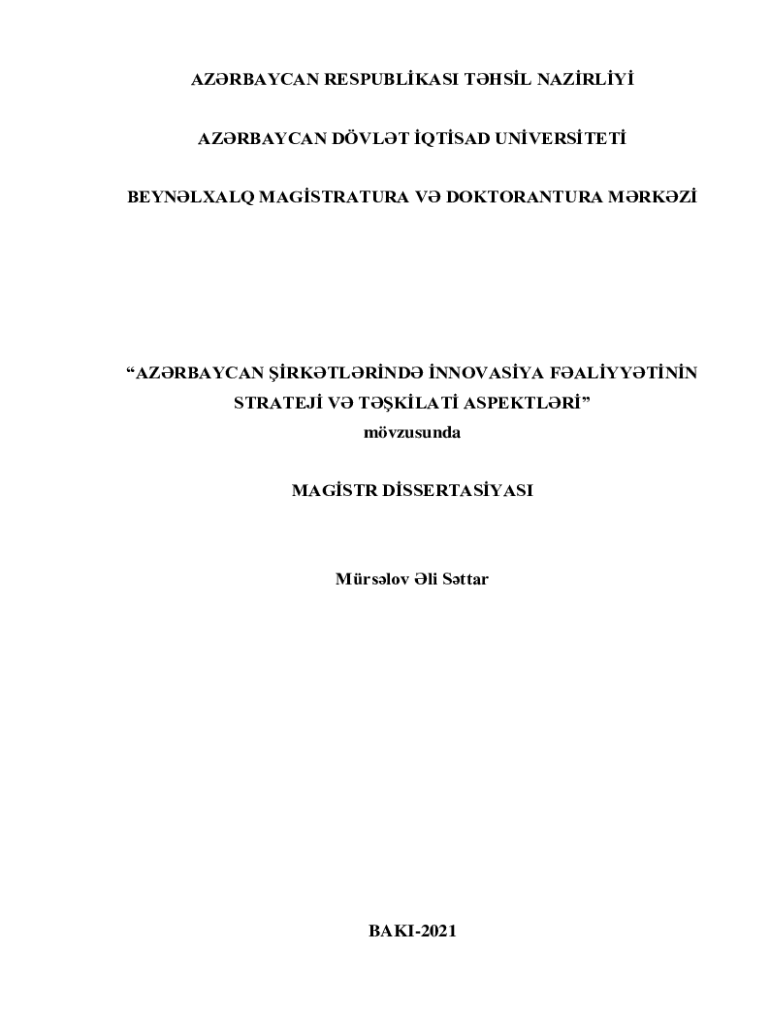 AZƏRBAYCAN RESPUBLİKASI TƏHSİL NAZİRLİYİ

AZƏRBAYCAN DÖVLƏT İQTİSAD UNİVERSİTETİ

BEYNƏLXALQ MAGİSTRATURA VƏ DOKTORANTURA MƏRKƏZİ

"AZƏRBAYCAN ŞİRKƏTLƏRİNDƏ İNNOVASİYA FƏALİYYƏTİNİN STRATEJİ VƏ TƏŞKİLATİ ASPEKTLƏRİ"
mövzusunda

MAGİSTR DİSSERTASİYASI

Mürsəlov Əli Səttar

BAKI-2021